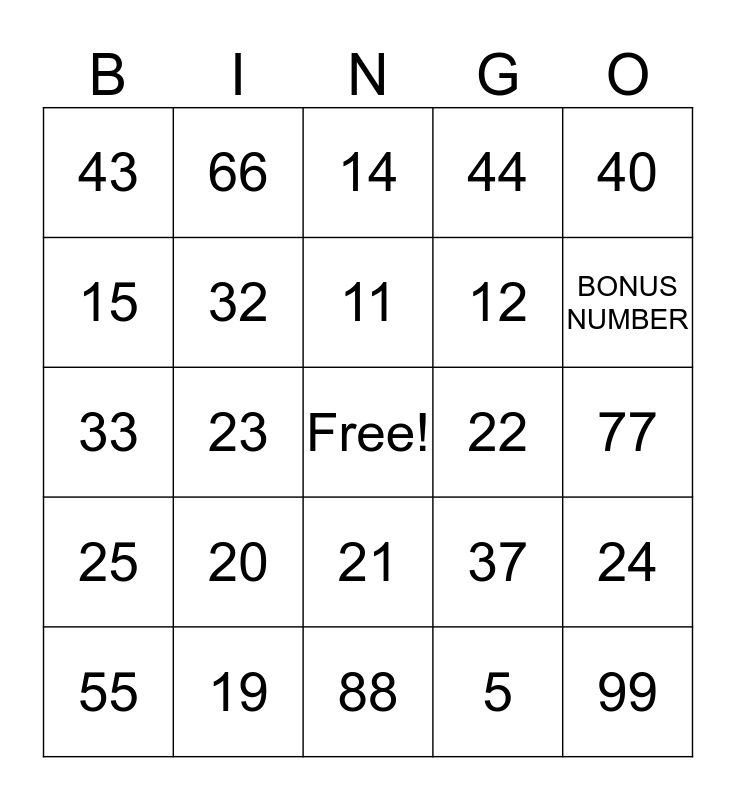 | B | I | N | G | O |
|---|---|---|---|---|
| 43 | 66 | 14 | 44 | 40 |
| 15 | 32 | 11 | 12 | BONUS NUMBER |
| 33 | 23 | Free! | 22 | 77 |
| 25 | 20 | 21 | 37 | 24 |
| 55 | 19 | 88 | 5 | 99 |